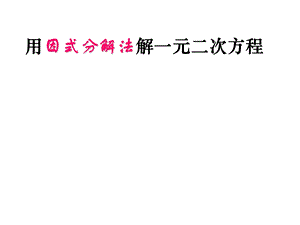 用因式分解法解一元二次方程